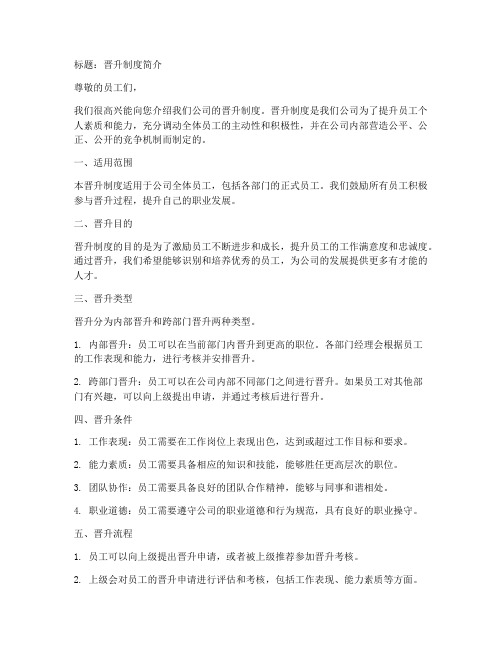 标题：晋升制度简介

尊敬的员工们，

我们很高兴能向您介绍我们公司的晋升制度。晋升制度是我们公司为了提升员工个人素质和能力，充分调动全体员工的主动性和积极性，并在公司内部营造公平、公正、公开的竞争机制而制定的。

一、适用范围

本晋升制度适用于公司全体员工，包括各部门的正式员工。我们鼓励所有员工积极参与晋升过程，提升自己的职业发展。

二、晋升目的

晋升制度的目的是为了激励员工不断进步和成长，提升员工的工作满意度和忠诚度。通过晋升，我们希望能够识别和培养优秀的员工，为公司的发展提供更多有才能的人才。

三、晋升类型

晋升分为内部晋升和跨部门晋升两种类型。

1. 内部晋升：员工可以在当前部门内晋升到更高的职位。各部门经理会根据员工的工作表现和能力，进行考核并安排晋升。

2. 跨部门晋升：员工可以在公司内部不同部门之间进行晋升。如果员工对其他部门有兴趣，可以向上级提出申请，并通过考核后进行晋升。

四、晋升条件

1. 工作表现：员工需要在工作岗位上表现出色，达到或超过工作目标和要求。

2. 能力素质：员工需要具备相应的知识和技能，能够胜任更高层次的职位。

3. 团队协作：员工需要具备良好的团队合作精神，能够与同事和谐相处。

4. 职业道德：员工需要遵守公司的职业道德和行为规范，具有良好的职业操守。

五、晋升流程

1. 员工可以向上级提出晋升申请，或者被上级推荐参加晋升考核。

2. 上级会对员工的晋升申请进行评估和考核，包括工作表现、能力素质等方面。